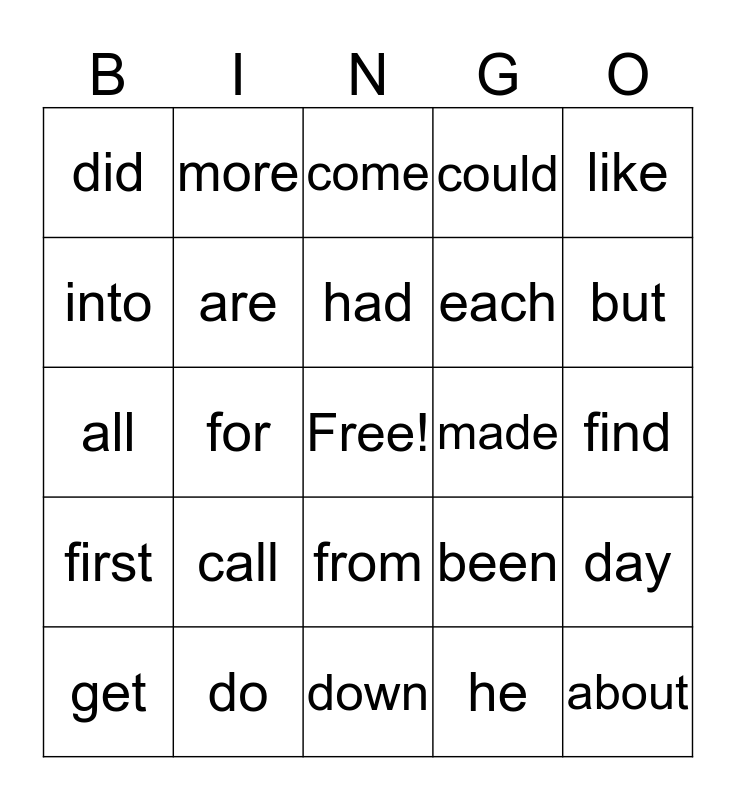 | B | I | N | G | O |
|---|---|---|---|---|
| did | more | come | could | like |
| into | are | had | each | but |
| all | for | Free! | made | find |
| first | call | from | been | day |
| get | do | down | he | about |